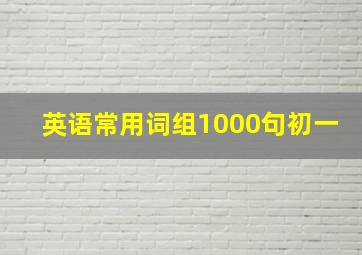 英语常用词组1000句初一